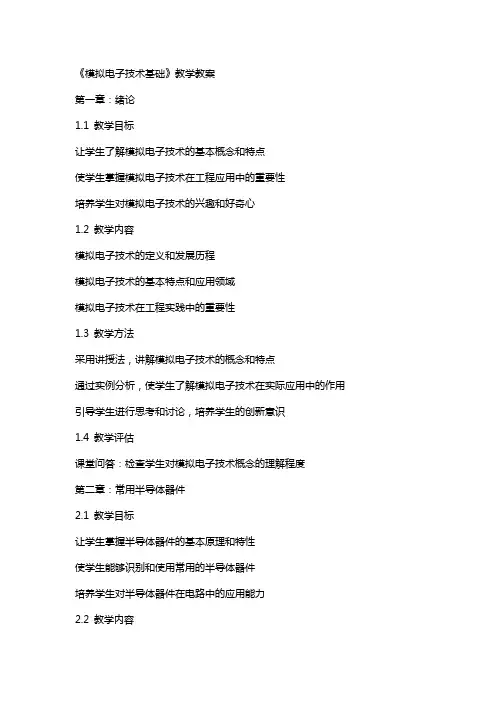 《模拟电子技术基础》教学教案

第一章：绪论

1.1 教学目标

让学生了解模拟电子技术的基本概念和特点

使学生掌握模拟电子技术在工程应用中的重要性

培养学生对模拟电子技术的兴趣和好奇心

1.2 教学内容

模拟电子技术的定义和发展历程

模拟电子技术的基本特点和应用领域

模拟电子技术在工程实践中的重要性

1.3 教学方法

采用讲授法，讲解模拟电子技术的概念和特点

通过实例分析，使学生了解模拟电子技术在实际应用中的作用

引导学生进行思考和讨论，培养学生的创新意识

1.4 教学评估

课堂问答：检查学生对模拟电子技术概念的理解程度

第二章：常用半导体器件

2.1 教学目标

让学生掌握半导体器件的基本原理和特性

使学生能够识别和使用常用的半导体器件

培养学生对半导体器件在电路中的应用能力

2.2 教学内容